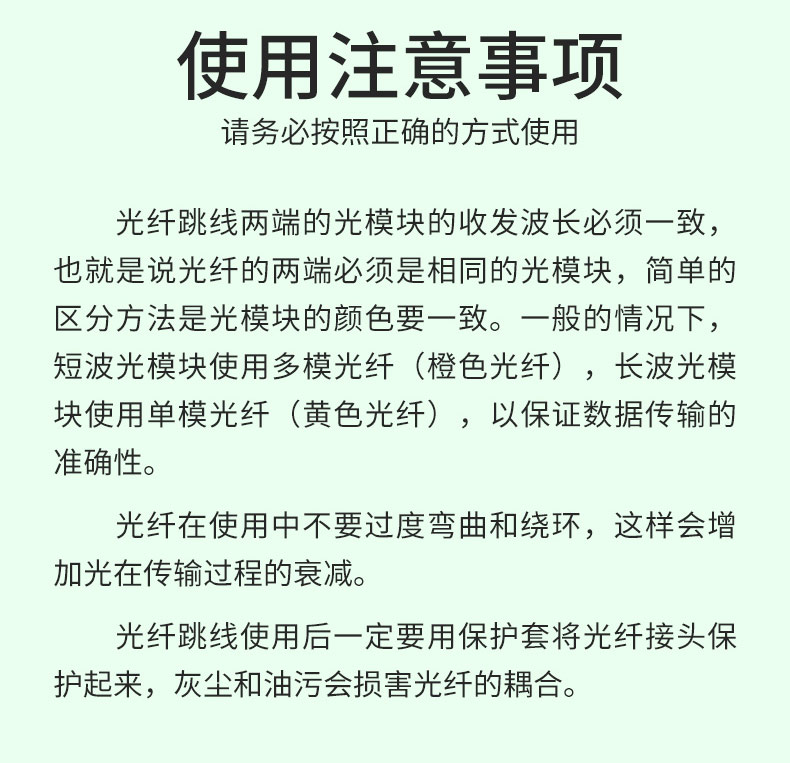 使用注意事项

请务必按照正确的方式使用

光纤跳线两端的光模块的收发波长必须一致，也就是说光纤的两端必须是相同的光模块，简单的区分方法是光模块的颜色要一致。一般的情况下，短波光模块使用多模光纤（橙色光纤），长波光模块使用单模光纤（黄色光纤），以保证数据传输的准确性。

光纤在使用中不要过度弯曲和绕环，这样会增加光在传输过程的衰减。

光纤跳线使用后一定要用保护套将光纤接头保护起来，灰尘和油污会损害光纤的耦合。